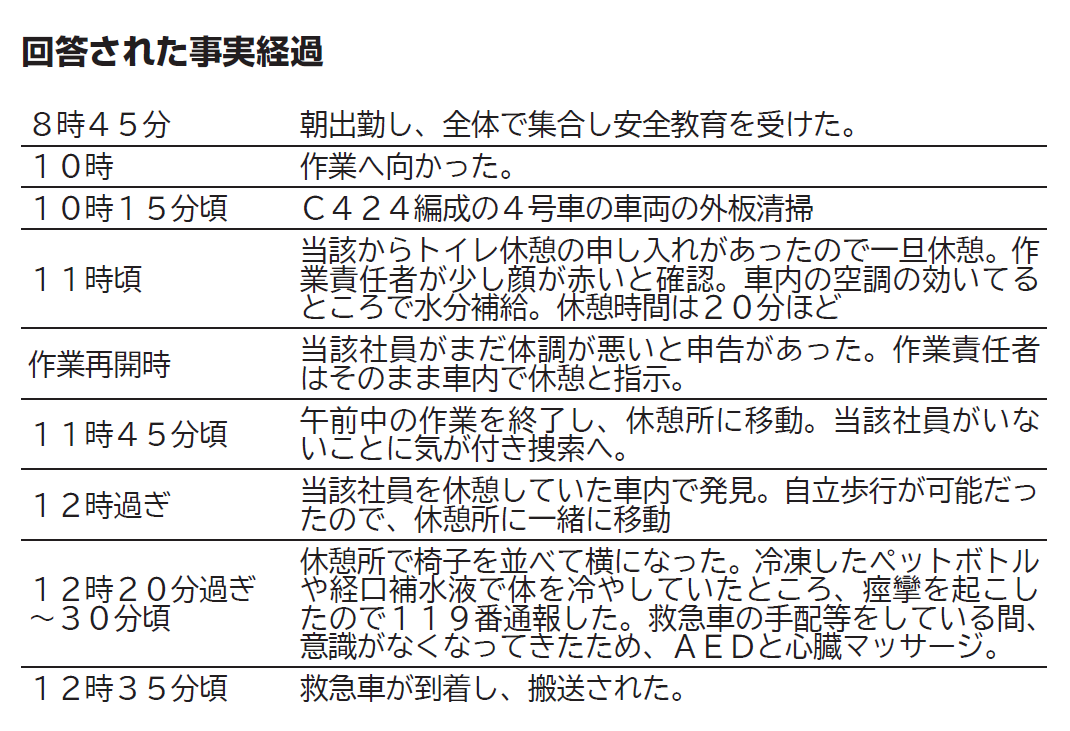 回答された事実経過

| | |
|---|---|
| 8時45分 | 朝出勤し、全体で集合し安全教育を受けた。 |
| 10時 | 作業へ向かった。 |
| 10時15分頃 | C424編成の4号車の車両の外板清掃 |
| 11時頃 | 当該からトイレ休憩の申し入れがあったので一旦休憩。作業責任者が少し顔が赤いと確認。車内の空調の効いてるところで水分補給。休憩時間は20分ほど |
| 作業再開時 | 当該社員がまだ体調が悪いと申告があった。作業責任者はそのまま車内で休憩と指示。 |
| 11時45分頃 | 午前中の作業を終了し、休憩所に移動。当該社員がいないことに気が付き捜索へ。 |
| 12時過ぎ | 当該社員を休憩していた車内で発見。自立歩行が可能だったので、休憩所に一緒に移動 |
| 12時20分過ぎ～30分頃 | 休憩所で椅子を並べて横になった。冷凍したペットボトルや経口補水液で体を冷やしていたところ、痙攣を起こしたので119番通報した。救急車の手配等をしている間、意識がなくなってきたため、AEDと心臓マッサージ。 |
| 12時35分頃 | 救急車が到着し、搬送された。 |